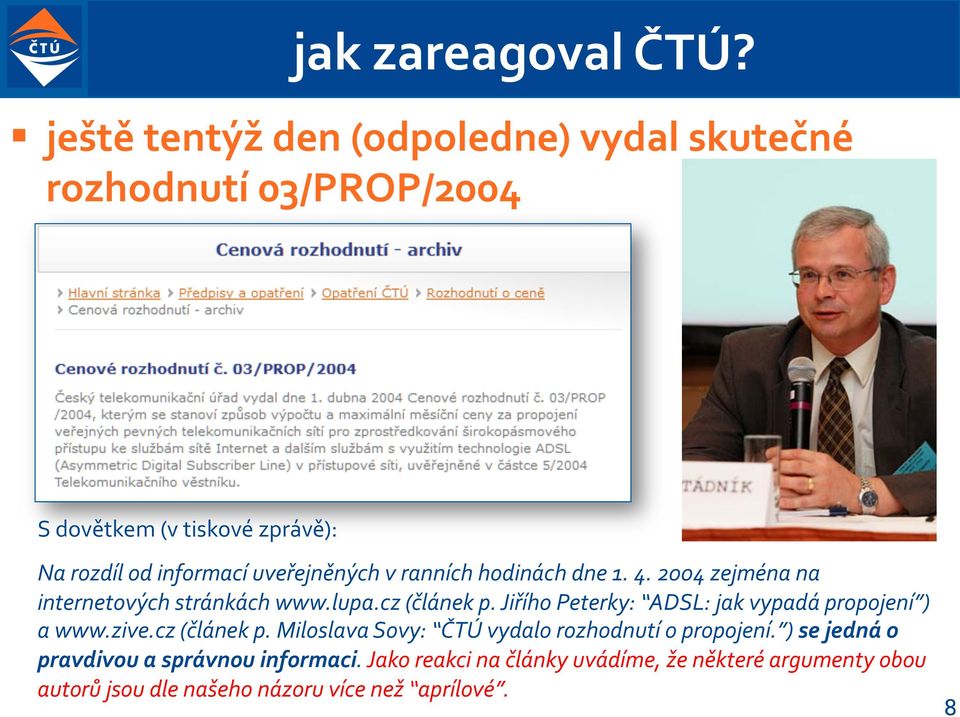 ČTÚ

jak zareagoval ČTÚ?

▪ ještě tentýž den (odpoledne) vydal skutečné rozhodnutí 03/PROP/2004

Cenová rozhodnutí - archiv

› Hlavní stránka › Předpisy a opatření › Opatření ČTÚ › Rozhodnutí o ceně › Cenová rozhodnutí - archiv

Cenové rozhodnutí č. 03/PROP/2004

Český telekomunikační úřad vydal dne 1. dubna 2004 Cenové rozhodnutí č. 03/PROP /2004, kterým se stanoví způsob výpočtu a maximální měsíční ceny za propojení veřejných pevných telekomunikačních sítí pro zprostředkování širokopásmového přístupu ke službám sítě Internet a dalším službám s využitím technologie ADSL (Asymmetric Digital Subscriber Line) v přístupové síti, uveřejněné v částce 5/2004 Telekomunikačního věstníku.

TADNÍK

S dovětkem (v tiskové zprávě):

Na rozdíl od informací uveřejněných v ranních hodinách dne 1. 4. 2004 zejména na internetových stránkách www.lupa.cz (článek p. Jiřího Peterky: "ADSL: jak vypadá propojení") a www.zive.cz (článek p. Miloslava Sovy: "ČTÚ vydalo rozhodnutí o propojení.") se jedná o pravdivou a správnou informaci. Jako reakci na články uvádíme, že některé argumenty obou autorů jsou dle našeho názoru více než "aprílové".

8